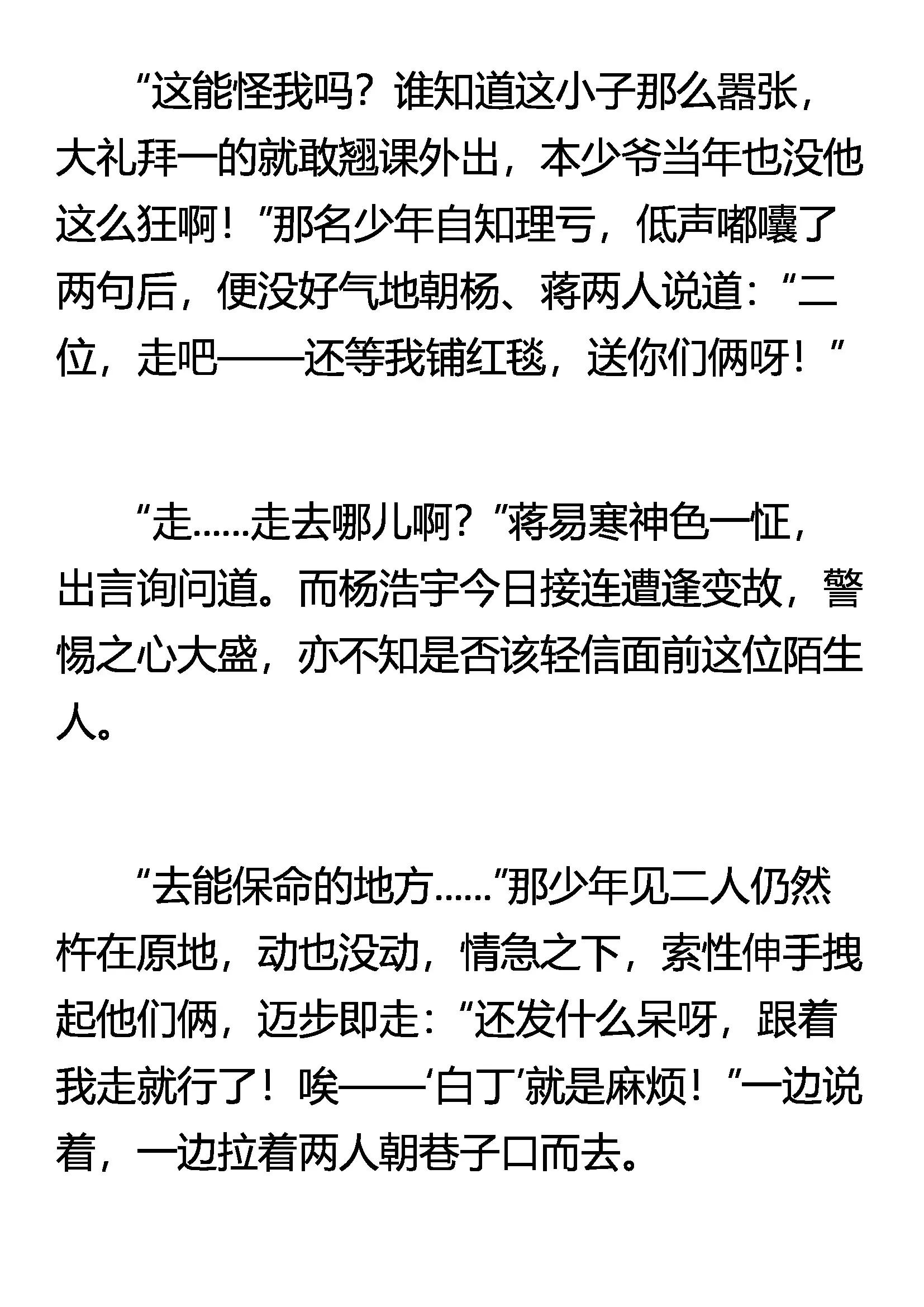 “这能怪我吗？谁知道这小子那么嚣张，大礼拜一的就敢翘课外出，本少爷当年也没他这么狂啊！”那名少年自知理亏，低声嘟囔了两句后，便没好气地朝杨、蒋两人说道：“二位，走吧——还等我铺红毯，送你们俩呀！”

“走……走去哪儿啊？”蒋易寒神色一怔，出言询问道。而杨浩宇今日接连遭逢变故，警惕之心大盛，亦不知是否该轻信面前这位陌生人。

“去能保命的地方……”那少年见二人仍然杵在原地，动也没动，情急之下，索性伸手拽起他们俩，迈步即走：“还发什么呆呀，跟着我走就行了！唉——‘白丁’就是麻烦！”一边说着，一边拉着两人朝巷子口而去。